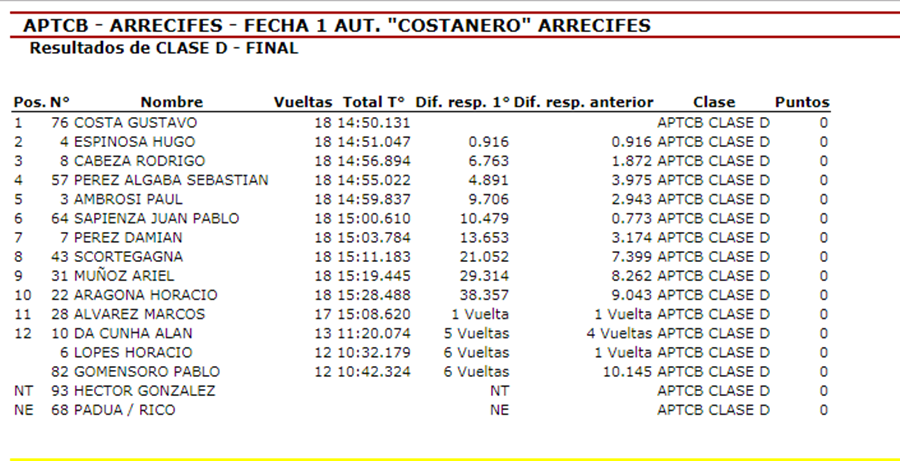 APTCB - ARRECIFES - FECHA 1 AUT. "COSTANERO" ARRECIFES
Resultados de CLASE D - FINAL

| Pos. | N° | Nombre | Vueltas | Total T° | Dif. resp. 1° | Dif. resp. anterior | Clase | Puntos |
|---|---|---|---|---|---|---|---|---|
| 1 | 76 | COSTA GUSTAVO | 18 | 14:50.131 | | | APTCB CLASE D | 0 |
| 2 | 4 | ESPINOSA HUGO | 18 | 14:51.047 | 0.916 | 0.916 | APTCB CLASE D | 0 |
| 3 | 8 | CABEZA RODRIGO | 18 | 14:56.894 | 6.763 | 1.872 | APTCB CLASE D | 0 |
| 4 | 57 | PEREZ ALGABA SEBASTIAN | 18 | 14:55.022 | 4.891 | 3.975 | APTCB CLASE D | 0 |
| 5 | 3 | AMBROSI PAUL | 18 | 14:59.837 | 9.706 | 2.943 | APTCB CLASE D | 0 |
| 6 | 64 | SAPIENZA JUAN PABLO | 18 | 15:00.610 | 10.479 | 0.773 | APTCB CLASE D | 0 |
| 7 | 7 | PEREZ DAMIAN | 18 | 15:03.784 | 13.653 | 3.174 | APTCB CLASE D | 0 |
| 8 | 43 | SCORTEGAGNA | 18 | 15:11.183 | 21.052 | 7.399 | APTCB CLASE D | 0 |
| 9 | 31 | MUÑOZ ARIEL | 18 | 15:19.445 | 29.314 | 8.262 | APTCB CLASE D | 0 |
| 10 | 22 | ARAGONA HORACIO | 18 | 15:28.488 | 38.357 | 9.043 | APTCB CLASE D | 0 |
| 11 | 28 | ALVAREZ MARCOS | 17 | 15:08.620 | 1 Vuelta | 1 Vuelta | APTCB CLASE D | 0 |
| 12 | 10 | DA CUNHA ALAN | 13 | 11:20.074 | 5 Vueltas | 4 Vueltas | APTCB CLASE D | 0 |
| | 6 | LOPES HORACIO | 12 | 10:32.179 | 6 Vueltas | 1 Vuelta | APTCB CLASE D | 0 |
| | 82 | GOMENSORO PABLO | 12 | 10:42.324 | 6 Vueltas | 10.145 | APTCB CLASE D | 0 |
| NT | 93 | HECTOR GONZALEZ | | | NT | | APTCB CLASE D | 0 |
| NE | 68 | PADUA / RICO | | | NE | | APTCB CLASE D | 0 |